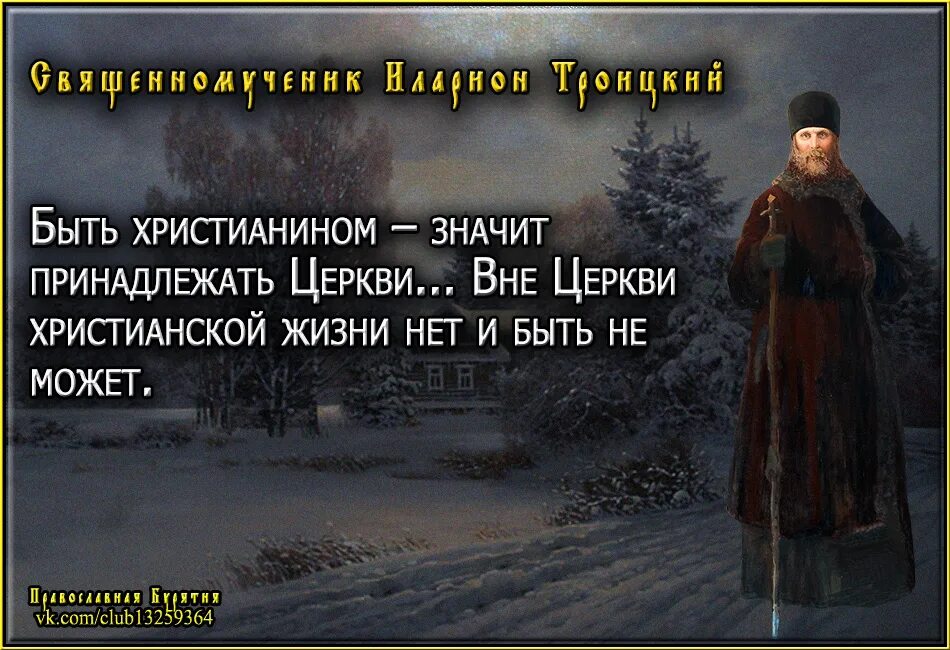 Священномученик Иларион Троицкий

Быть христианином — значит принадлежать Церкви... Вне Церкви христианской жизни нет и быть не может.

Православная Бурятия
vk.com/club13259364